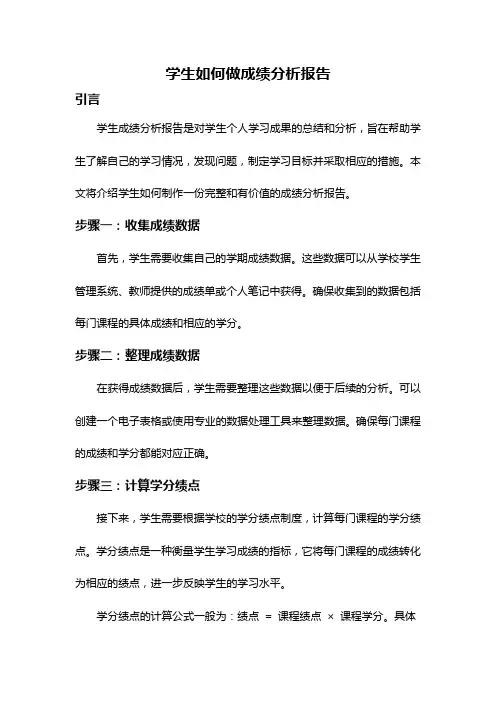 学生如何做成绩分析报告

引言

学生成绩分析报告是对学生个人学习成果的总结和分析，旨在帮助学生了解自己的学习情况，发现问题，制定学习目标并采取相应的措施。本文将介绍学生如何制作一份完整和有价值的成绩分析报告。

步骤一：收集成绩数据

首先，学生需要收集自己的学期成绩数据。这些数据可以从学校学生管理系统、教师提供的成绩单或个人笔记中获得。确保收集到的数据包括每门课程的具体成绩和相应的学分。

步骤二：整理成绩数据

在获得成绩数据后，学生需要整理这些数据以便于后续的分析。可以创建一个电子表格或使用专业的数据处理工具来整理数据。确保每门课程的成绩和学分都能对应正确。

步骤三：计算学分绩点

接下来，学生需要根据学校的学分绩点制度，计算每门课程的学分绩点。学分绩点是一种衡量学生学习成绩的指标，它将每门课程的成绩转化为相应的绩点，进一步反映学生的学习水平。

学分绩点的计算公式一般为：绩点 = 课程绩点 × 课程学分。具体